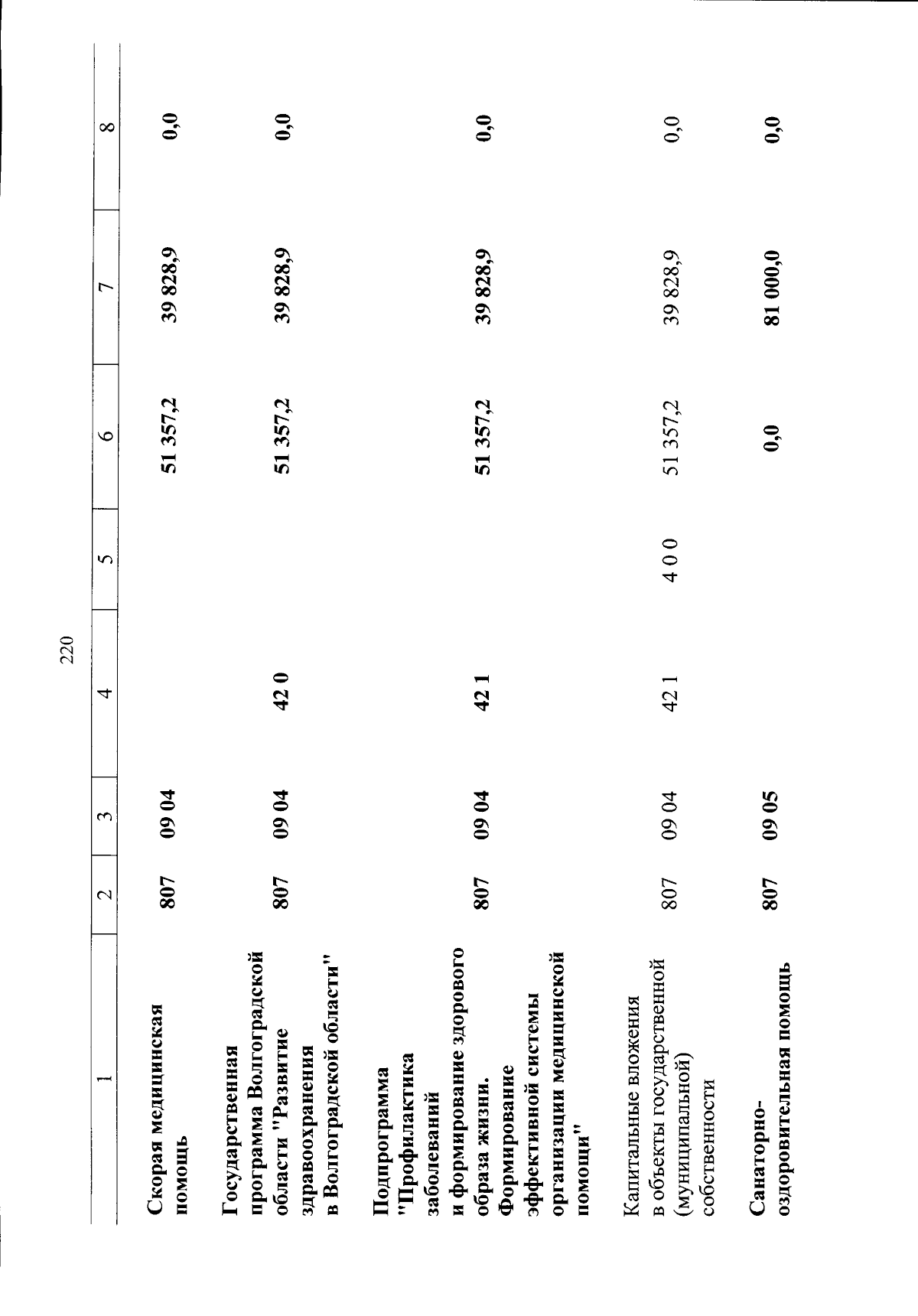 220

| 1 | 2 | 3 | 4 | 5 | 6 | 7 | 8 |
|---|---|---|---|---|---|---|---|
| Скорая медицинская помощь | 807 | 09 04 | | | 51 357,2 | 39 828,9 | 0,0 |
| Государственная программа Волгоградской области "Развитие здравоохранения в Волгоградской области" | 807 | 09 04 | 42 0 | | 51 357,2 | 39 828,9 | 0,0 |
| Подпрограмма "Профилактика заболеваний и формирование здорового образа жизни. Формирование эффективной системы организации медицинской помощи" | 807 | 09 04 | 42 1 | | 51 357,2 | 39 828,9 | 0,0 |
| Капитальные вложения в объекты государственной (муниципальной) собственности | 807 | 09 04 | 42 1 | 4 0 0 | 51 357,2 | 39 828,9 | 0,0 |
| Санаторно-оздоровительная помощь | 807 | 09 05 | | | 0,0 | 81 000,0 | 0,0 |